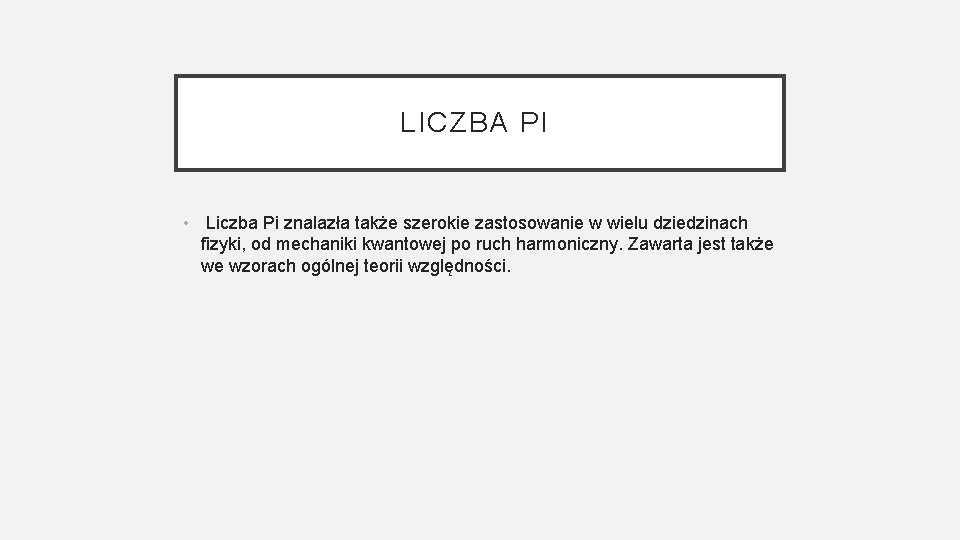 LICZBA PI

• Liczba Pi znalazła także szerokie zastosowanie w wielu dziedzinach fizyki, od mechaniki kwantowej po ruch harmoniczny. Zawarta jest także we wzorach ogólnej teorii względności.